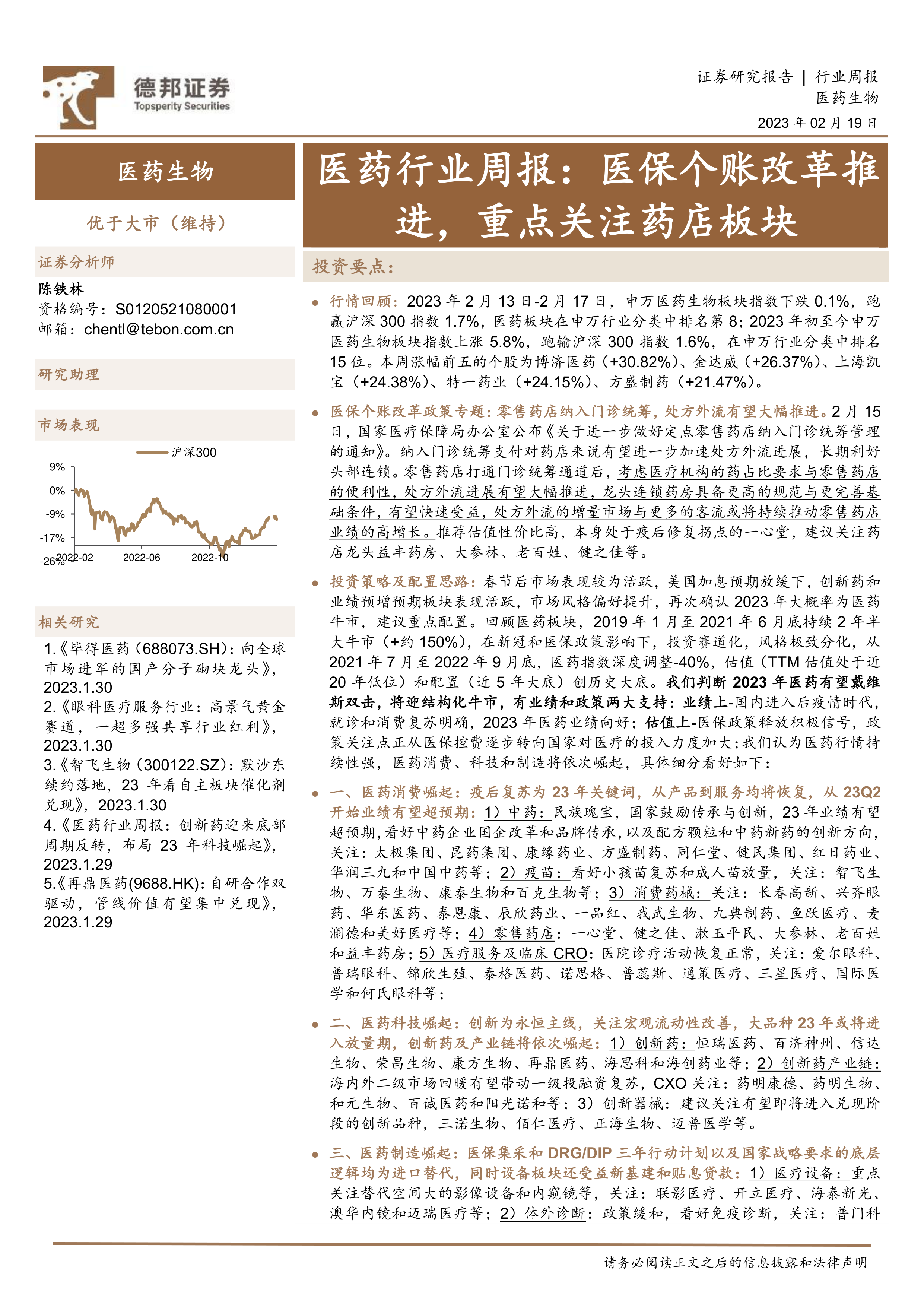 德邦证券
Topsperity Securities

证券研究报告 | 行业周报
医药生物
2023 年 02 月 19 日

医药生物

优于大市（维持）

证券分析师

陈铁林
资格编号：S0120521080001
邮箱：chentl@tebon.com.cn

研究助理

市场表现

沪深300

9%
0%
-9%
-17%
-26%
2022-02
2022-06
2022-10

相关研究

1.《毕得医药（688073.SH）：向全球市场进军的国产分子砌块龙头》，2023.1.30
2.《眼科医疗服务行业：高景气黄金赛道，一超多强共享行业红利》，2023.1.30
3.《智飞生物（300122.SZ）：默沙东续约落地，23 年看自主板块催化剂兑现》，2023.1.30
4.《医药行业周报：创新药迎来底部周期反转，布局 23 年科技崛起》，2023.1.29
5.《再鼎医药(9688.HK)：自研合作双驱动，管线价值有望集中兑现》，2023.1.29

医药行业周报：医保个账改革推进，重点关注药店板块

投资要点：

行情回顾：2023 年 2 月 13 日-2 月 17 日，申万医药生物板块指数下跌 0.1%，跑赢沪深 300 指数 1.7%，医药板块在申万行业分类中排名第 8；2023 年初至今申万医药生物板块指数上涨 5.8%，跑输沪深 300 指数 1.6%，在申万行业分类中排名 15 位。本周涨幅前五的个股为博济医药（+30.82%）、金达威（+26.37%）、上海凯宝（+24.38%）、特一药业（+24.15%）、方盛制药（+21.47%）。

医保个账改革政策专题：零售药店纳入门诊统筹，处方外流有望大幅推进。2 月 15 日，国家医疗保障局办公室公布《关于进一步做好定点零售药店纳入门诊统筹管理的通知》。纳入门诊统筹支付对药店来说有望进一步加速处方外流进展，长期利好头部连锁。零售药店打通门诊统筹通道后，考虑医疗机构的药占比要求与零售药店的便利性，处方外流进展有望大幅推进，龙头连锁药房具备更高的规范与更完善基础条件，有望快速受益，处方外流的增量市场与更多的客流或将持续推动零售药店业绩的高增长。推荐估值性价比高，本身处于疫后修复拐点的一心堂，建议关注药店龙头益丰药房、大参林、老百姓、健之佳等。

投资策略及配置思路：春节后市场表现较为活跃，美国加息预期放缓下，创新药和业绩预增预期板块表现活跃，市场风格偏好提升，再次确认 2023 年大概率为医药牛市，建议重点配置。回顾医药板块，2019 年 1 月至 2021 年 6 月底持续 2 年半大牛市（+约 150%），在新冠和医保政策影响下，投资赛道化，风格极致分化，从 2021 年 7 月至 2022 年 9 月底，医药指数深度调整-40%，估值（TTM 估值处于近 20 年低位）和配置（近 5 年大底）创历史大底。我们判断 2023 年医药有望戴维斯双击，将迎结构化牛市，有业绩和政策两大支持：业绩上-国内进入后疫情时代，就诊和消费复苏明确，2023 年医药业绩向好；估值上-医保政策释放积极信号，政策关注点正从医保控费逐步转向国家对医疗的投入力度加大；我们认为医药行情持续性强，医药消费、科技和制造将依次崛起，具体细分看好如下：

一、医药消费崛起：疫后复苏为 23 年关键词，从产品到服务均将恢复，从 23Q2 开始业绩有望超预期：1）中药：民族瑰宝，国家鼓励传承与创新，23 年业绩有望超预期，看好中药企业国企改革和品牌传承，以及配方颗粒和中药新药的创新方向，关注：太极集团、昆药集团、康缘药业、方盛制药、同仁堂、健民集团、红日药业、华润三九和中国中药等；2）疫苗：看好小孩苗复苏和成人苗放量，关注：智飞生物、万泰生物、康泰生物和百克生物等；3）消费药械：关注：长春高新、兴齐眼药、华东医药、泰恩康、辰欣药业、一品红、我武生物、九典制药、鱼跃医疗、麦澜德和美好医疗等；4）零售药店：一心堂、健之佳、漱玉平民、大参林、老百姓和益丰药房；5）医疗服务及临床 CRO：医院诊疗活动恢复正常，关注：爱尔眼科、普瑞眼科、锦欣生殖、泰格医药、诺思格、普蕊斯、通策医疗、三星医疗、国际医学和何氏眼科等；

二、医药科技崛起：创新为永恒主线，关注宏观流动性改善，大品种 23 年或将进入放量期，创新药及产业链将依次崛起：1）创新药：恒瑞医药、百济神州、信达生物、荣昌生物、康方生物、再鼎医药、海思科和海创药业等；2）创新药产业链：海内外二级市场回暖有望带动一级投融资复苏，CXO 关注：药明康德、药明生物、和元生物、百诚医药和阳光诺和等；3）创新器械：建议关注有望即将进入兑现阶段的创新品种，三诺生物、佰仁医疗、正海生物、迈普医学等。

三、医药制造崛起：医保集采和 DRG/DIP 三年行动计划以及国家战略要求的底层逻辑均为进口替代，同时设备板块还受益新基建和贴息贷款：1）医疗设备：重点关注替代空间大的影像设备和内窥镜等，关注：联影医疗、开立医疗、海泰新光、澳华内镜和迈瑞医疗等；2）体外诊断：政策缓和，看好免疫诊断，关注：普门科

请务必阅读正文之后的信息披露和法律声明